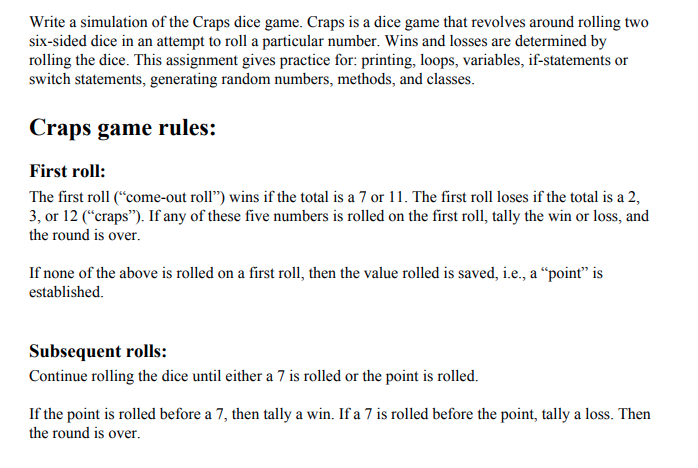 Write a simulation of the Craps dice game. Craps is a dice game that revolves around rolling two six-sided dice in an attempt to roll a particular number. Wins and losses are determined by rolling the dice. This assignment gives practice for: printing, loops, variables, if-statements or switch statements, generating random numbers, methods, and classes.

Craps game rules:

First roll:

The first roll (“come-out roll”) wins if the total is a 7 or 11. The first roll loses if the total is a 2, 3, or 12 (“craps”). If any of these five numbers is rolled on the first roll, tally the win or loss, and the round is over.

If none of the above is rolled on a first roll, then the value rolled is saved, i.e., a “point” is established.

Subsequent rolls:

Continue rolling the dice until either a 7 is rolled or the point is rolled.

If the point is rolled before a 7, then tally a win. If a 7 is rolled before the point, tally a loss. Then the round is over.